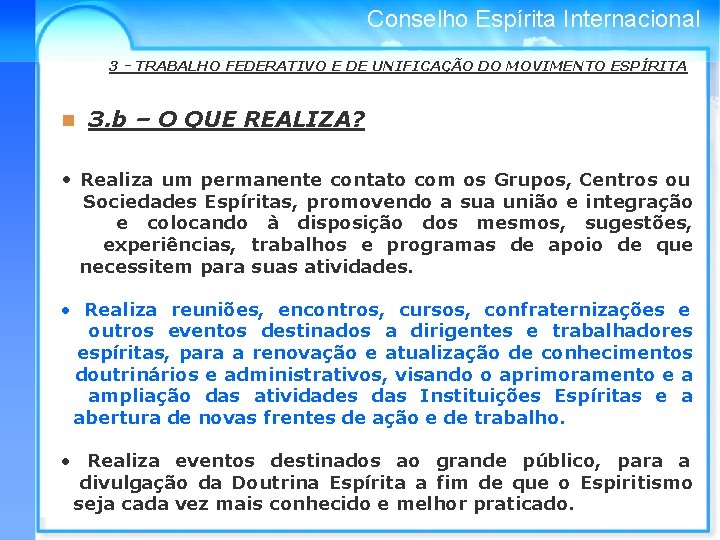 Conselho Espírita Internacional

3 - TRABALHO FEDERATIVO E DE UNIFICAÇÃO DO MOVIMENTO ESPÍRITA

3.b – O QUE REALIZA?

• Realiza um permanente contato com os Grupos, Centros ou Sociedades Espíritas, promovendo a sua união e integração e colocando à disposição dos mesmos, sugestões, experiências, trabalhos e programas de apoio de que necessitem para suas atividades.

• Realiza reuniões, encontros, cursos, confraternizações e outros eventos destinados a dirigentes e trabalhadores espíritas, para a renovação e atualização de conhecimentos doutrinários e administrativos, visando o aprimoramento e a ampliação das atividades das Instituições Espíritas e a abertura de novas frentes de ação e de trabalho.

• Realiza eventos destinados ao grande público, para a divulgação da Doutrina Espírita a fim de que o Espiritismo seja cada vez mais conhecido e melhor praticado.